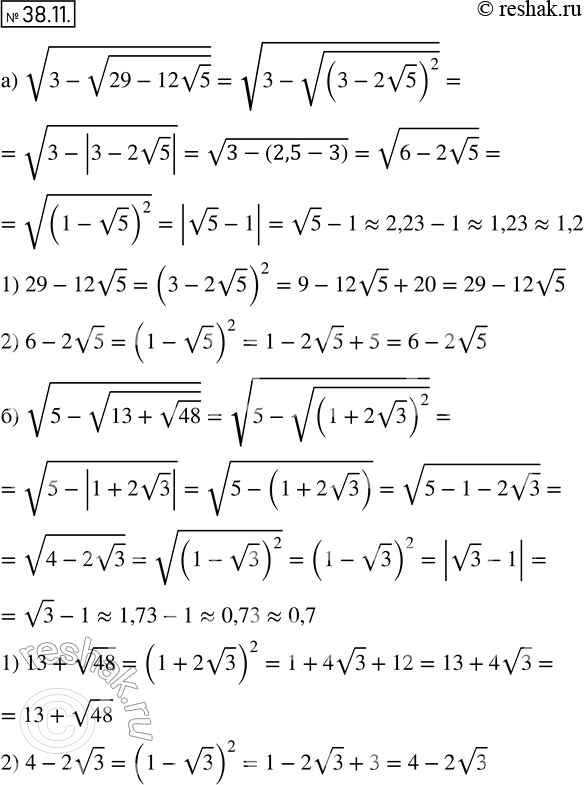 № 38.11.

© reshak.ru

а) $\sqrt{3-\sqrt{29-12\sqrt{5}}}=\sqrt{3-\sqrt{\left(3-2\sqrt{5}\right)^2}}=$

$=\sqrt{3-\left|3-2\sqrt{5}\right|}=\sqrt{3-(2{,}5-3)}=\sqrt{6-2\sqrt{5}}=$

$=\sqrt{\left(1-\sqrt{5}\right)^2}=\left|\sqrt{5}-1\right|=\sqrt{5}-1\approx 2{,}23-1\approx 1{,}23\approx 1{,}2$

1) $29-12\sqrt{5}=\left(3-2\sqrt{5}\right)^2=9-12\sqrt{5}+20=29-12\sqrt{5}$

2) $6-2\sqrt{5}=\left(1-\sqrt{5}\right)^2=1-2\sqrt{5}+5=6-2\sqrt{5}$

б) $\sqrt{5-\sqrt{13+\sqrt{48}}}=\sqrt{5-\sqrt{\left(1+2\sqrt{3}\right)^2}}=$

$=\sqrt{5-\left|1+2\sqrt{3}\right|}=\sqrt{5-\left(1+2\sqrt{3}\right)}=\sqrt{5-1-2\sqrt{3}}=$

$=\sqrt{4-2\sqrt{3}}=\sqrt{\left(1-\sqrt{3}\right)^2}=\left(1-\sqrt{3}\right)^2=\left|\sqrt{3}-1\right|=$

$=\sqrt{3}-1\approx 1{,}73-1\approx 0{,}73\approx 0{,}7$

1) $13+\sqrt{48}=\left(1+2\sqrt{3}\right)^2=1+4\sqrt{3}+12=13+4\sqrt{3}=$

$=13+\sqrt{48}$

2) $4-2\sqrt{3}=\left(1-\sqrt{3}\right)^2=1-2\sqrt{3}+3=4-2\sqrt{3}$

reshak.ru